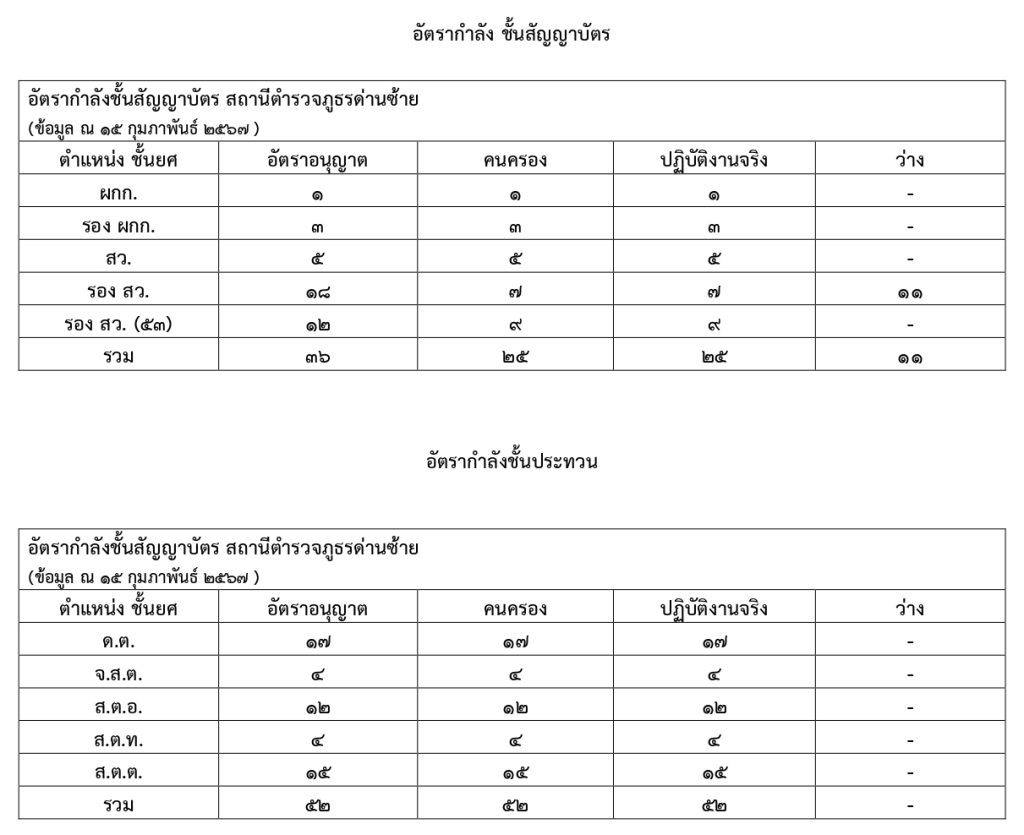 อัตรากำลัง ชั้นสัญญาบัตร

อัตรากำลังชั้นสัญญาบัตร สถานีตำรวจภูธรด่านซ้าย
(ข้อมูล ณ ๑๕ กุมภาพันธ์ ๒๕๖๗ )

| ตำแหน่ง ชั้นยศ | อัตราอนุญาต | คนครอง | ปฏิบัติงานจริง | ว่าง |
|---|---|---|---|---|
| ผกก. | ๑ | ๑ | ๑ | - |
| รอง ผกก. | ๓ | ๓ | ๓ | - |
| สว. | ๕ | ๕ | ๕ | - |
| รอง สว. | ๑๘ | ๗ | ๗ | ๑๑ |
| รอง สว. (๕๓) | ๑๒ | ๙ | ๙ | - |
| รวม | ๓๖ | ๒๕ | ๒๕ | ๑๑ |

อัตรากำลังชั้นประทวน

อัตรากำลังชั้นสัญญาบัตร สถานีตำรวจภูธรด่านซ้าย
(ข้อมูล ณ ๑๕ กุมภาพันธ์ ๒๕๖๗ )

| ตำแหน่ง ชั้นยศ | อัตราอนุญาต | คนครอง | ปฏิบัติงานจริง | ว่าง |
|---|---|---|---|---|
| ด.ต. | ๑๗ | ๑๗ | ๑๗ | - |
| จ.ส.ต. | ๔ | ๔ | ๔ | - |
| ส.ต.อ. | ๑๒ | ๑๒ | ๑๒ | - |
| ส.ต.ท. | ๔ | ๔ | ๔ | - |
| ส.ต.ต. | ๑๕ | ๑๕ | ๑๕ | - |
| รวม | ๕๒ | ๕๒ | ๕๒ | - |